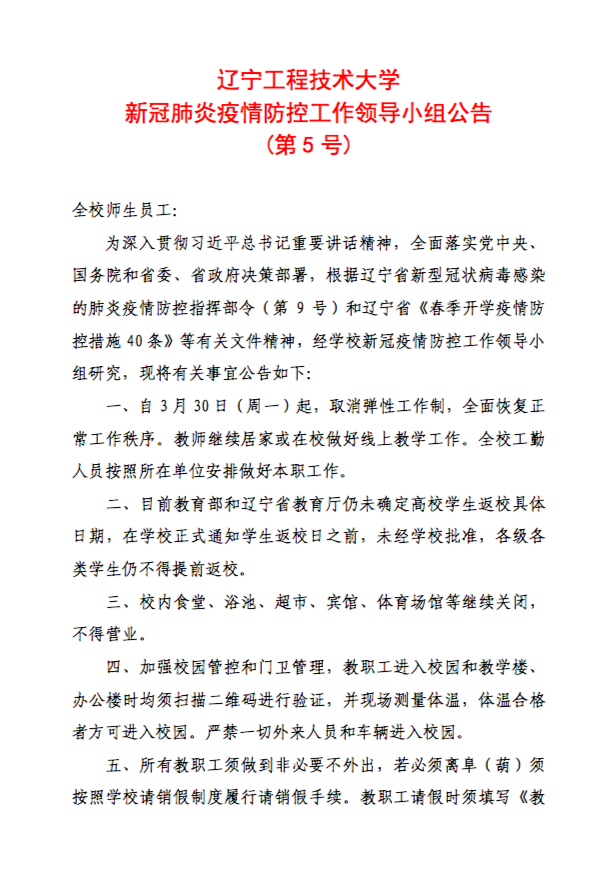 辽宁工程技术大学
新冠肺炎疫情防控工作领导小组公告
（第 5 号）

全校师生员工：

为深入贯彻习近平总书记重要讲话精神，全面落实党中央、国务院和省委、省政府决策部署，根据辽宁省新型冠状病毒感染的肺炎疫情防控指挥部令（第 9 号）和辽宁省《春季开学疫情防控措施 40 条》等有关文件精神，经学校新冠疫情防控工作领导小组研究，现将有关事宜公告如下：

一、自 3 月 30 日（周一）起，取消弹性工作制，全面恢复正常工作秩序。教师继续居家或在校做好线上教学工作。全校工勤人员按照所在单位安排做好本职工作。

二、目前教育部和辽宁省教育厅仍未确定高校学生返校具体日期，在学校正式通知学生返校日之前，未经学校批准，各级各类学生仍不得提前返校。

三、校内食堂、浴池、超市、宾馆、体育场馆等继续关闭，不得营业。

四、加强校园管控和门卫管理，教职工进入校园和教学楼、办公楼时均须扫描二维码进行验证，并现场测量体温，体温合格者方可进入校园。严禁一切外来人员和车辆进入校园。

五、所有教职工须做到非必要不外出，若必须离阜（葫）须按照学校请销假制度履行请销假手续。教职工请假时须填写《教